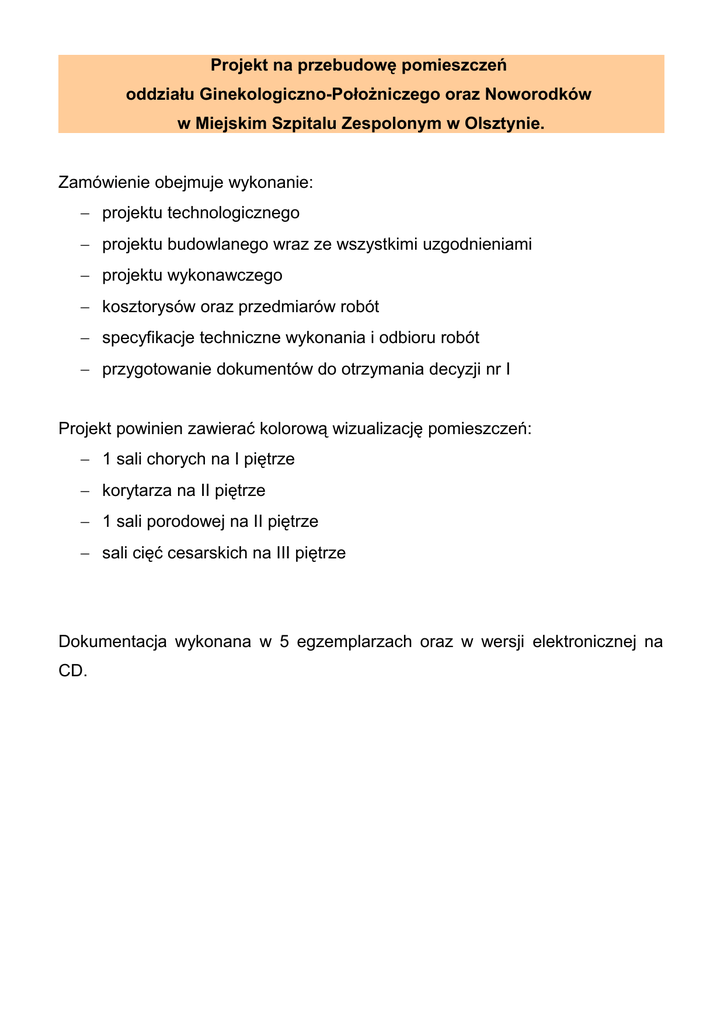 Projekt na przebudowę pomieszczeń
oddziału Ginekologiczno-Położniczego oraz Noworodków
w Miejskim Szpitalu Zespolonym w Olsztynie.

Zamówienie obejmuje wykonanie:
– projektu technologicznego
– projektu budowlanego wraz ze wszystkimi uzgodnieniami
– projektu wykonawczego
– kosztorysów oraz przedmiarów robót
– specyfikacje techniczne wykonania i odbioru robót
– przygotowanie dokumentów do otrzymania decyzji nr I

Projekt powinien zawierać kolorową wizualizację pomieszczeń:
– 1 sali chorych na I piętrze
– korytarza na II piętrze
– 1 sali porodowej na II piętrze
– sali cięć cesarskich na III piętrze

Dokumentacja wykonana w 5 egzemplarzach oraz w wersji elektronicznej na CD.